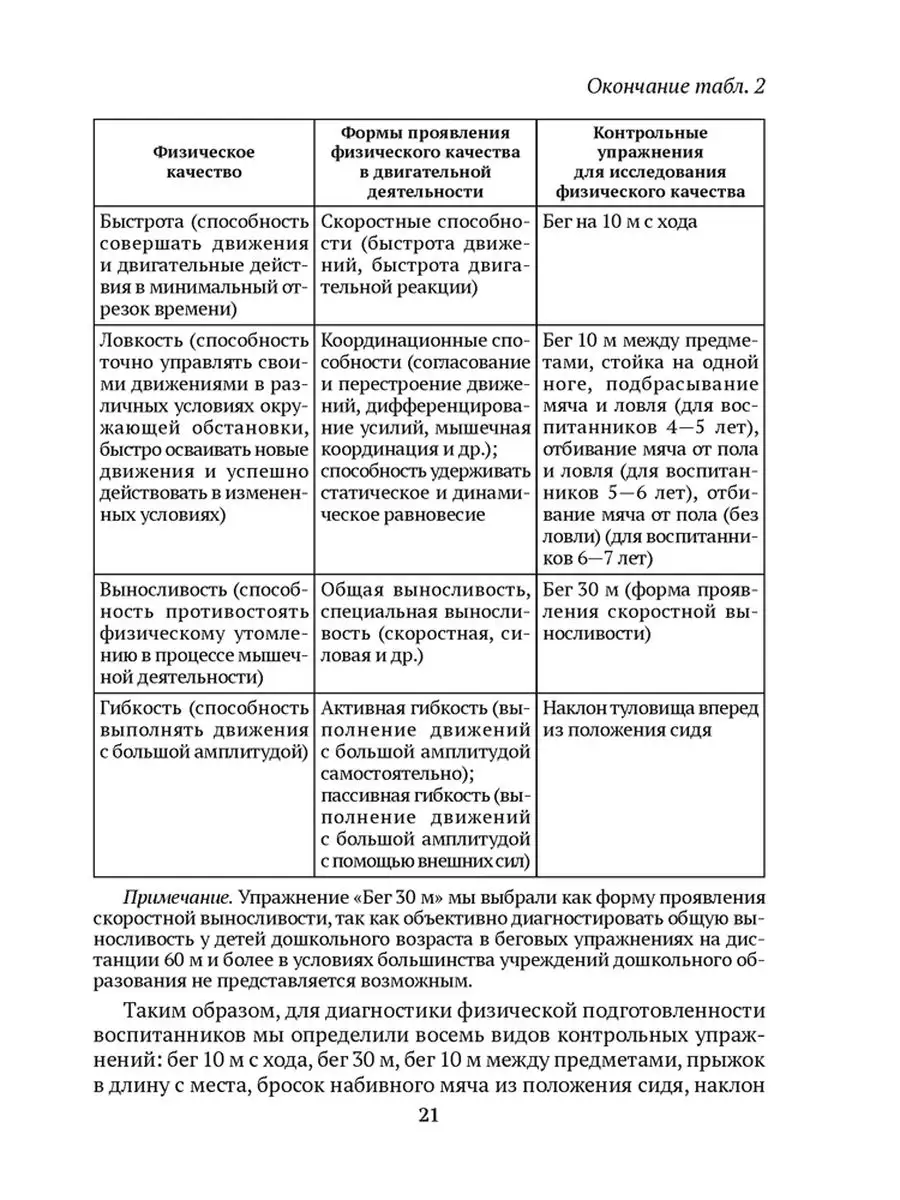 Окончание табл. 2

| Физическое качество | Формы проявления физического качества в двигательной деятельности | Контрольные упражнения для исследования физического качества |
|---|---|---|
| Быстрота (способность совершать движения и двигательные действия в минимальный отрезок времени) | Скоростные способности (быстрота движений, быстрота двигательной реакции) | Бег на 10 м с хода |
| Ловкость (способность точно управлять своими движениями в различных условиях окружающей обстановки, быстро осваивать новые движения и успешно действовать в измененных условиях) | Координационные способности (согласование и перестроение движений, дифференцирование усилий, мышечная координация и др.); способность удерживать статическое и динамическое равновесие | Бег 10 м между предметами, стойка на одной ноге, подбрасывание мяча и ловля (для воспитанников 4—5 лет), отбивание мяча от пола и ловля (для воспитанников 5—6 лет), отбивание мяча от пола (без ловли) (для воспитанников 6—7 лет) |
| Выносливость (способность противостоять физическому утомлению в процессе мышечной деятельности) | Общая выносливость, специальная выносливость (скоростная, силовая и др.) | Бег 30 м (форма проявления скоростной выносливости) |
| Гибкость (способность выполнять движения с большой амплитудой) | Активная гибкость (выполнение движений с большой амплитудой самостоятельно); пассивная гибкость (выполнение движений с большой амплитудой с помощью внешних сил) | Наклон туловища вперед из положения сидя |

Примечание. Упражнение «Бег 30 м» мы выбрали как форму проявления скоростной выносливости, так как объективно диагностировать общую выносливость у детей дошкольного возраста в беговых упражнениях на дистанции 60 м и более в условиях большинства учреждений дошкольного образования не представляется возможным.

Таким образом, для диагностики физической подготовленности воспитанников мы определили восемь видов контрольных упражнений: бег 10 м с хода, бег 30 м, бег 10 м между предметами, прыжок в длину с места, бросок набивного мяча из положения сидя, наклон

21